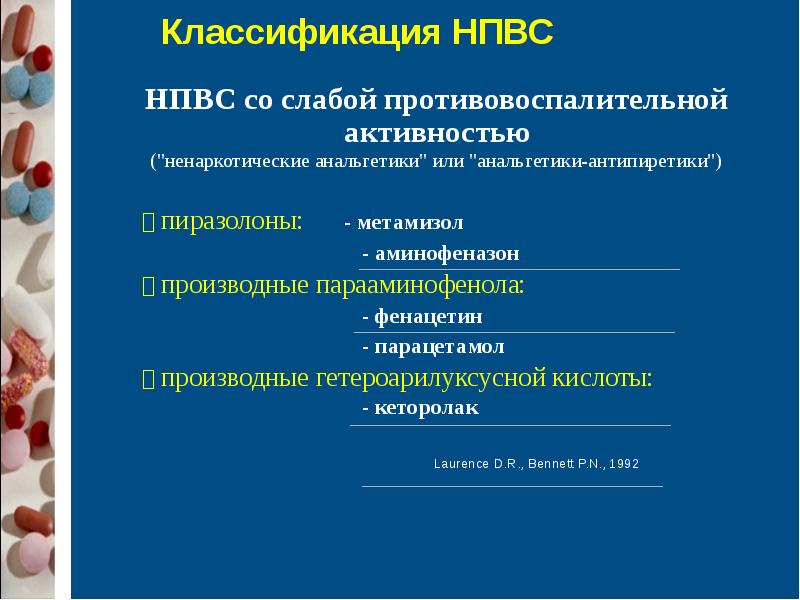 Классификация НПВС

НПВС со слабой противовоспалительной активностью
("ненаркотические анальгетики" или "анальгетики-антипиретики")

 пиразолоны: - метамизол
- аминофеназон
 производные парааминофенола:
- фенацетин
- парацетамол
 производные гетероарилуксусной кислоты:
- кеторолак

Laurence D.R., Bennett P.N., 1992